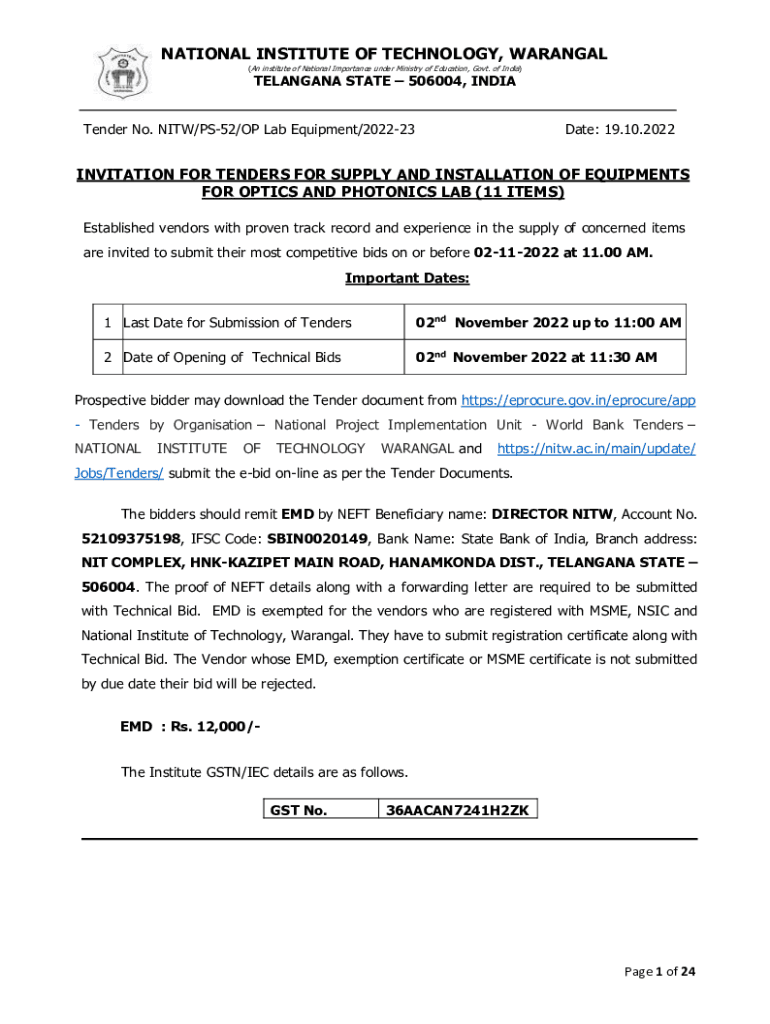 NATIONAL INSTITUTE OF TECHNOLOGY, WARANGAL
(An institute of National Importance under Ministry of Education, Govt. of India)
TELANGANA STATE – 506004, INDIA

Tender No. NITW/PS-52/OP Lab Equipment/2022-23

Date: 19.10.2022

INVITATION FOR TENDERS FOR SUPPLY AND INSTALLATION OF EQUIPMENTS FOR OPTICS AND PHOTONICS LAB (11 ITEMS)

Established vendors with proven track record and experience in the supply of concerned items are invited to submit their most competitive bids on or before 02-11-2022 at 11.00 AM.

Important Dates:

| 1 | Last Date for Submission of Tenders | 02$^{nd}$ November 2022 up to 11:00 AM |
|---|---|---|
| 2 | Date of Opening of Technical Bids | 02$^{nd}$ November 2022 at 11:30 AM |

Prospective bidder may download the Tender document from https://eprocure.gov.in/eprocure/app - Tenders by Organisation – National Project Implementation Unit - World Bank Tenders – NATIONAL INSTITUTE OF TECHNOLOGY WARANGAL and https://nitw.ac.in/main/update/Jobs/Tenders/ submit the e-bid on-line as per the Tender Documents.

The bidders should remit EMD by NEFT Beneficiary name: DIRECTOR NITW, Account No. 52109375198, IFSC Code: SBIN0020149, Bank Name: State Bank of India, Branch address: NIT COMPLEX, HNK-KAZIPET MAIN ROAD, HANAMKONDA DIST., TELANGANA STATE – 506004. The proof of NEFT details along with a forwarding letter are required to be submitted with Technical Bid. EMD is exempted for the vendors who are registered with MSME, NSIC and National Institute of Technology, Warangal. They have to submit registration certificate along with Technical Bid. The Vendor whose EMD, exemption certificate or MSME certificate is not submitted by due date their bid will be rejected.

EMD : Rs. 12,000/-

The Institute GSTN/IEC details are as follows.

| GST No. | 36AACAN7241H2ZK |
|---|---|

Page 1 of 24